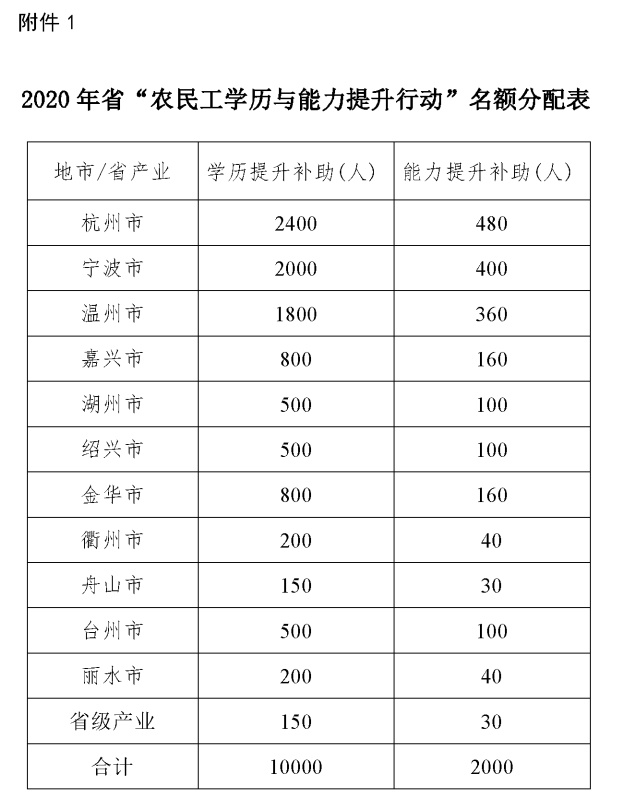 附件 1

2020 年省“农民工学历与能力提升行动”名额分配表

| 地市/省产业 | 学历提升补助(人) | 能力提升补助(人) |
|---|---|---|
| 杭州市 | 2400 | 480 |
| 宁波市 | 2000 | 400 |
| 温州市 | 1800 | 360 |
| 嘉兴市 | 800 | 160 |
| 湖州市 | 500 | 100 |
| 绍兴市 | 500 | 100 |
| 金华市 | 800 | 160 |
| 衢州市 | 200 | 40 |
| 舟山市 | 150 | 30 |
| 台州市 | 500 | 100 |
| 丽水市 | 200 | 40 |
| 省级产业 | 150 | 30 |
| 合计 | 10000 | 2000 |